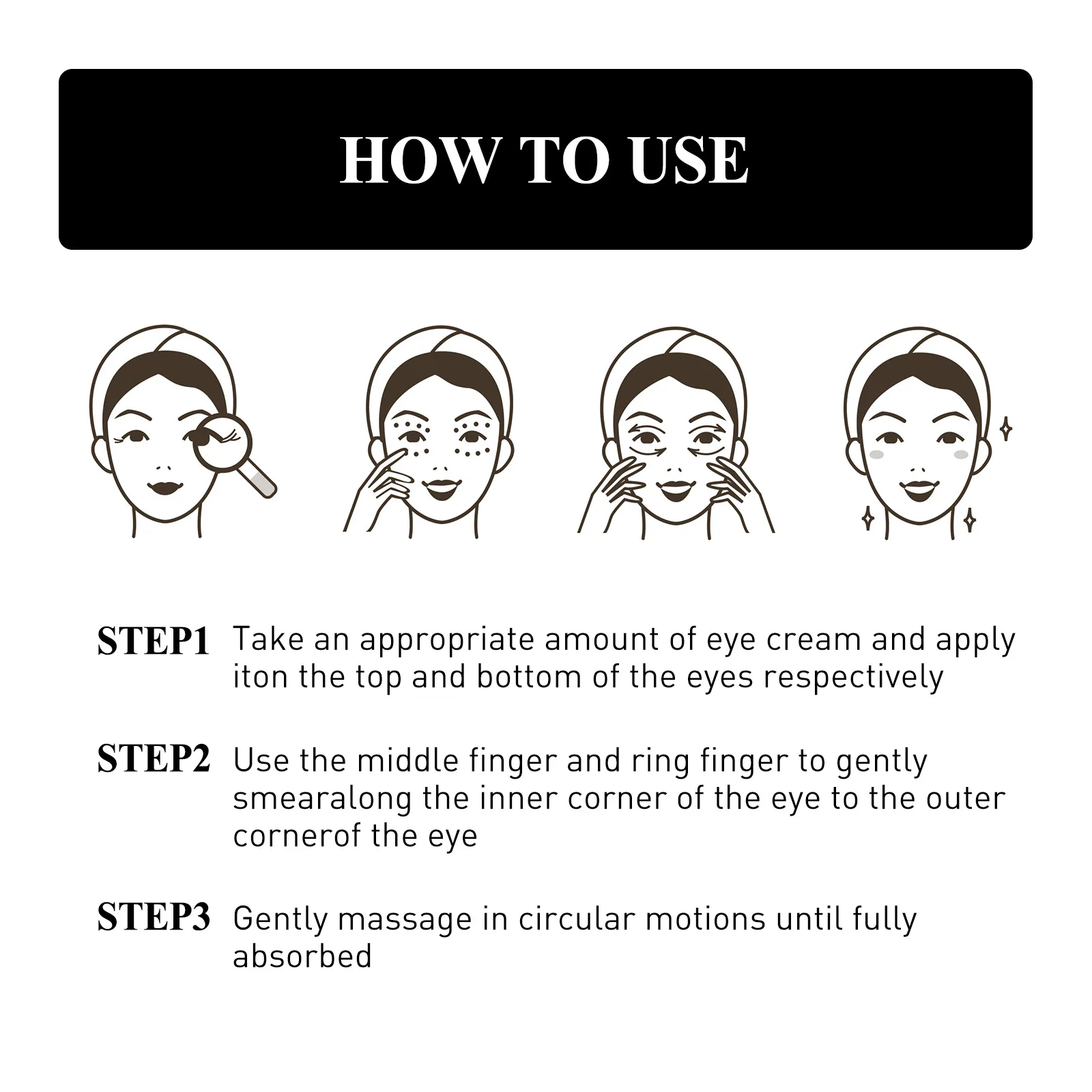 HOW TO USE

STEP1 Take an appropriate amount of eye cream and apply iton the top and bottom of the eyes respectively

STEP2 Use the middle finger and ring finger to gently smearalong the inner corner of the eye to the outer cornerof the eye

STEP3 Gently massage in circular motions until fully absorbed